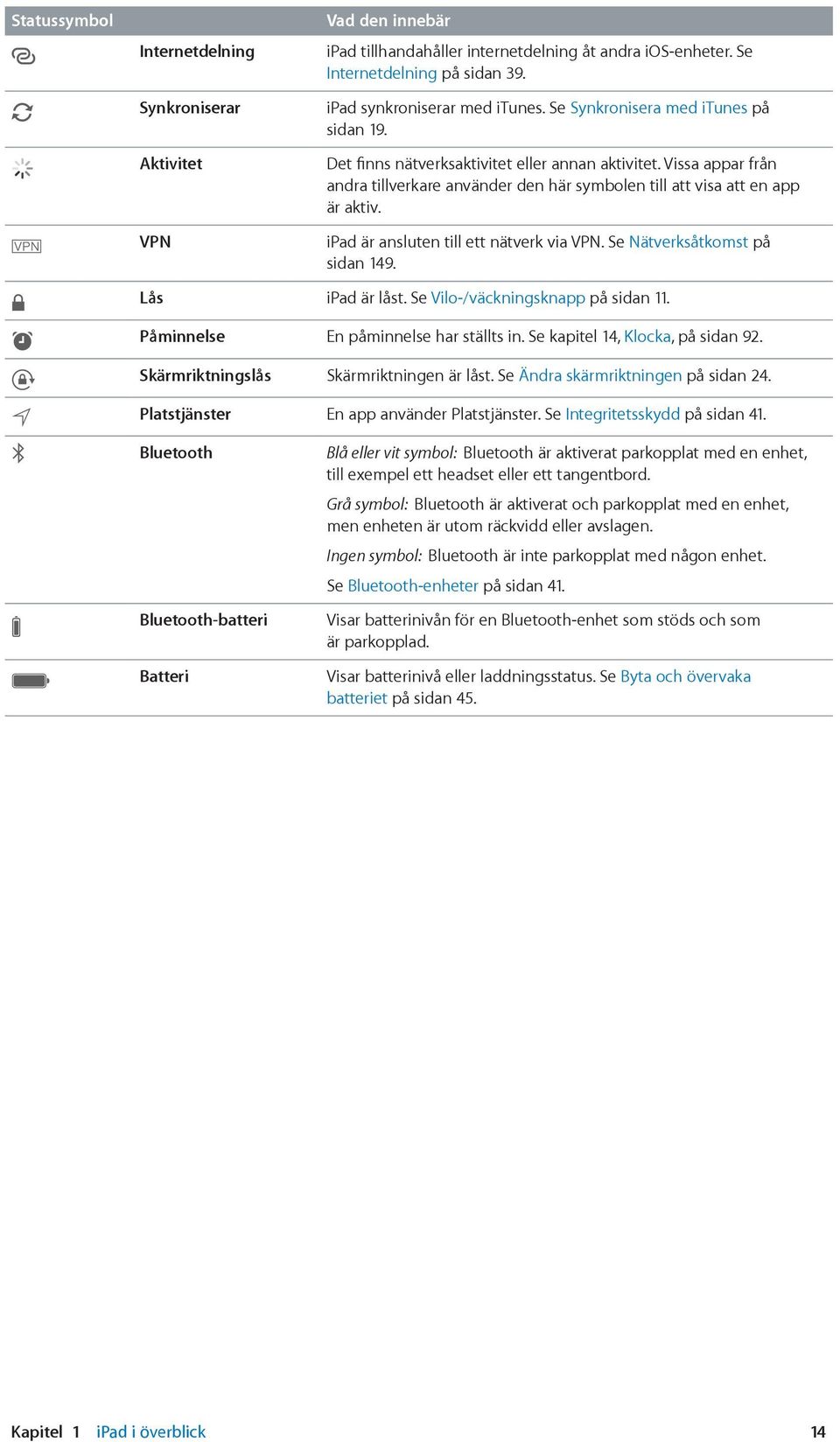 | Statussymbol | | Vad den innebär |
|---|---|---|
| | Internetdelning | iPad tillhandahåller internetdelning åt andra iOS-enheter. Se Internetdelning på sidan 39. |
| | Synkroniserar | iPad synkroniserar med iTunes. Se Synkronisera med iTunes på sidan 19. |
| | Aktivitet | Det finns nätverksaktivitet eller annan aktivitet. Vissa appar från andra tillverkare använder den här symbolen till att visa att en app är aktiv. |
| VPN | VPN | iPad är ansluten till ett nätverk via VPN. Se Nätverksåtkomst på sidan 149. |
| | Lås | iPad är låst. Se Vilo-/väckningsknapp på sidan 11. |
| | Påminnelse | En påminnelse har ställts in. Se kapitel 14, Klocka, på sidan 92. |
| | Skärmriktningslås | Skärmriktningen är låst. Se Ändra skärmriktningen på sidan 24. |
| | Platstjänster | En app använder Platstjänster. Se Integritetsskydd på sidan 41. |
| | Bluetooth | Blå eller vit symbol: Bluetooth är aktiverat parkopplat med en enhet, till exempel ett headset eller ett tangentbord. Grå symbol: Bluetooth är aktiverat och parkopplat med en enhet, men enheten är utom räckvidd eller avslagen. Ingen symbol: Bluetooth är inte parkopplat med någon enhet. Se Bluetooth-enheter på sidan 41. |
| | Bluetooth-batteri | Visar batterinivån för en Bluetooth-enhet som stöds och som är parkopplad. |
| | Batteri | Visar batterinivå eller laddningsstatus. Se Byta och övervaka batteriet på sidan 45. |

Kapitel 1 iPad i överblick 14